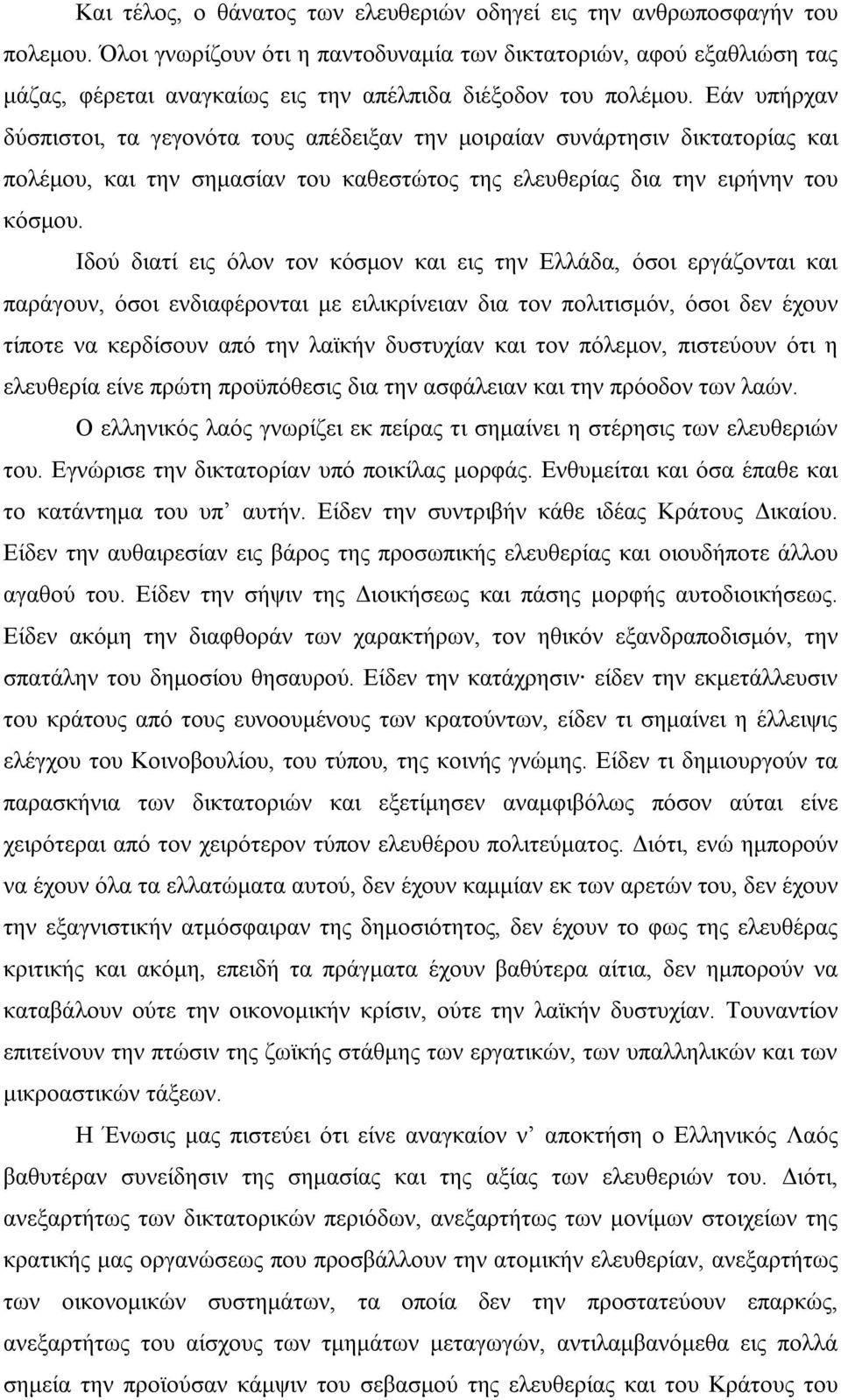 Και τέλος, ο θάνατος των ελευθεριών οδηγεί εις την ανθρωποσφαγήν του πολεμου. Όλοι γνωρίζουν ότι η παντοδυναμία των δικτατοριών, αφού εξαθλιώση τας μάζας, φέρεται αναγκαίως εις την απέλπιδα διέξοδον του πολέμου. Εάν υπήρχαν δύσπιστοι, τα γεγονότα τους απέδειξαν την μοιραίαν συνάρτησιν δικτατορίας και πολέμου, και την σημασίαν του καθεστώτος της ελευθερίας δια την ειρήνην του κόσμου.

Ιδού διατί εις όλον τον κόσμον και εις την Ελλάδα, όσοι εργάζονται και παράγουν, όσοι ενδιαφέρονται με ειλικρίνειαν δια τον πολιτισμόν, όσοι δεν έχουν τίποτε να κερδίσουν από την λαϊκήν δυστυχίαν και τον πόλεμον, πιστεύουν ότι η ελευθερία είνε πρώτη προϋπόθεσις δια την ασφάλειαν και την πρόοδον των λαών.

Ο ελληνικός λαός γνωρίζει εκ πείρας τι σημαίνει η στέρησις των ελευθεριών του. Εγνώρισε την δικτατορίαν υπό ποικίλας μορφάς. Ενθυμείται και όσα έπαθε και το κατάντημα του υπ’ αυτήν. Είδεν την συντριβήν κάθε ιδέας Κράτους Δικαίου. Είδεν την αυθαιρεσίαν εις βάρος της προσωπικής ελευθερίας και οιουδήποτε άλλου αγαθού του. Είδεν την σήψιν της Διοικήσεως και πάσης μορφής αυτοδιοικήσεως. Είδεν ακόμη την διαφθοράν των χαρακτήρων, τον ηθικόν εξανδραποδισμόν, την σπατάλην του δημοσίου θησαυρού. Είδεν την κατάχρησιν· είδεν την εκμετάλλευσιν του κράτους από τους ευνοουμένους των κρατούντων, είδεν τι σημαίνει η έλλειψις ελέγχου του Κοινοβουλίου, του τύπου, της κοινής γνώμης. Είδεν τι δημιουργούν τα παρασκήνια των δικτατοριών και εξετίμησεν αναμφιβόλως πόσον αύται είνε χειρότεραι από τον χειρότερον τύπον ελευθέρου πολιτεύματος. Διότι, ενώ ημπορούν να έχουν όλα τα ελλατώματα αυτού, δεν έχουν καμμίαν εκ των αρετών του, δεν έχουν την εξαγνιστικήν ατμόσφαιραν της δημοσιότητος, δεν έχουν το φως της ελευθέρας κριτικής και ακόμη, επειδή τα πράγματα έχουν βαθύτερα αίτια, δεν ημπορούν να καταβάλουν ούτε την οικονομικήν κρίσιν, ούτε την λαϊκήν δυστυχίαν. Τουναντίον επιτείνουν την πτώσιν της ζωϊκής στάθμης των εργατικών, των υπαλληλικών και των μικροαστικών τάξεων.

Η Ένωσις μας πιστεύει ότι είνε αναγκαίον ν’ αποκτήση ο Ελληνικός Λαός βαθυτέραν συνείδησιν της σημασίας και της αξίας των ελευθεριών του. Διότι, ανεξαρτήτως των δικτατορικών περιόδων, ανεξαρτήτως των μονίμων στοιχείων της κρατικής μας οργανώσεως που προσβάλλουν την ατομικήν ελευθερίαν, ανεξαρτήτως των οικονομικών συστημάτων, τα οποία δεν την προστατεύουν επαρκώς, ανεξαρτήτως του αίσχους των τμημάτων μεταγωγών, αντιλαμβανόμεθα εις πολλά σημεία την προϊούσαν κάμψιν του σεβασμού της ελευθερίας και του Κράτους του